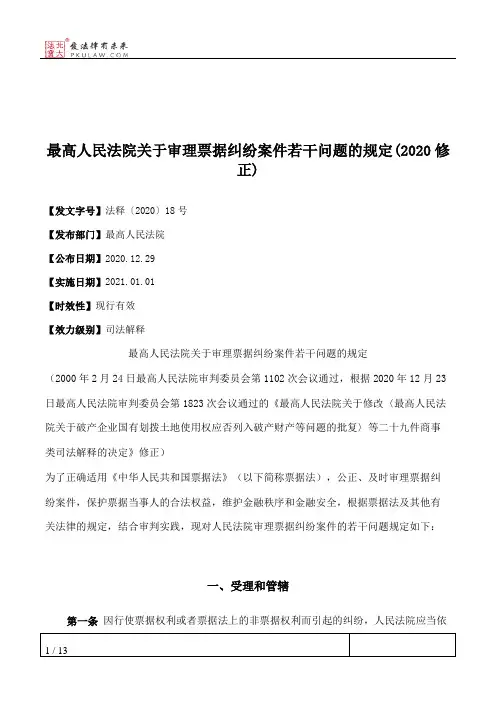 北大法宝 发法律有未来 PKULAW.COM

最高人民法院关于审理票据纠纷案件若干问题的规定(2020 修正)

【发文字号】法释〔2020〕18 号

【发布部门】最高人民法院

【公布日期】2020.12.29

【实施日期】2021.01.01

【时效性】现行有效

【效力级别】司法解释

最高人民法院关于审理票据纠纷案件若干问题的规定

（2000 年 2 月 24 日最高人民法院审判委员会第 1102 次会议通过，根据 2020 年 12 月 23 日最高人民法院审判委员会第 1823 次会议通过的《最高人民法院关于修改〈最高人民法院关于破产企业国有划拨土地使用权应否列入破产财产等问题的批复〉等二十九件商事类司法解释的决定》修正）

为了正确适用《中华人民共和国票据法》（以下简称票据法），公正、及时审理票据纠纷案件，保护票据当事人的合法权益，维护金融秩序和金融安全，根据票据法及其他有关法律的规定，结合审判实践，现对人民法院审理票据纠纷案件的若干问题规定如下：

一、受理和管辖

第一条 因行使票据权利或者票据法上的非票据权利而引起的纠纷，人民法院应当依

1 / 13